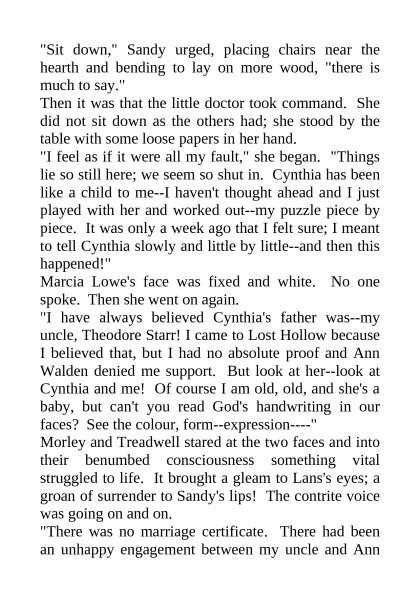 "Sit down," Sandy urged, placing chairs near the hearth and bending to lay on more wood, "there is much to say."
Then it was that the little doctor took command. She did not sit down as the others had; she stood by the table with some loose papers in her hand.
"I feel as if it were all my fault," she began. "Things lie so still here; we seem so shut in. Cynthia has been like a child to me--I haven't thought ahead and I just played with her and worked out--my puzzle piece by piece. It was only a week ago that I felt sure; I meant to tell Cynthia slowly and little by little--and then this happened!"
Marcia Lowe's face was fixed and white. No one spoke. Then she went on again.
"I have always believed Cynthia's father was--my uncle, Theodore Starr! I came to Lost Hollow because I believed that, but I had no absolute proof and Ann Walden denied me support. But look at her--look at Cynthia and me! Of course I am old, old, and she's a baby, but can't you read God's handwriting in our faces? See the colour, form--expression----"
Morley and Treadwell stared at the two faces and into their benumbed consciousness something vital struggled to life. It brought a gleam to Lans's eyes; a groan of surrender to Sandy's lips! The contrite voice was going on and on.
"There was no marriage certificate. There had been an unhappy engagement between my uncle and Ann